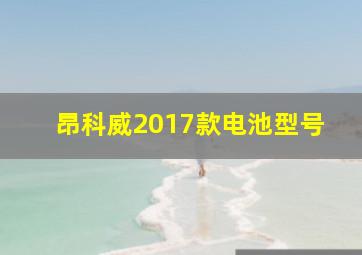 昂科威2017款电池型号